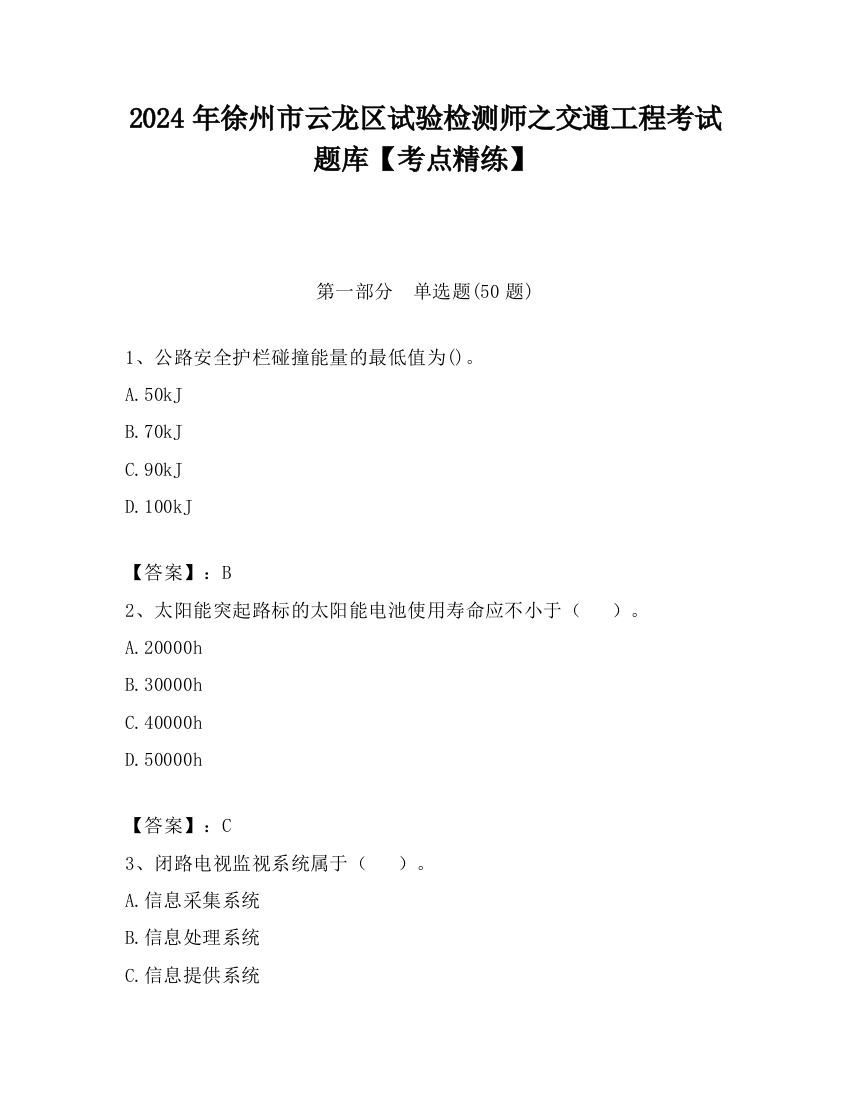 2024 年徐州市云龙区试验检测师之交通工程考试题库【考点精练】

第一部分　单选题(50 题)

1、公路安全护栏碰撞能量的最低值为()。

A. 50kJ

B. 70kJ

C. 90kJ

D. 100kJ

【答案】：B

2、太阳能突起路标的太阳能电池使用寿命应不小于（　　）。

A. 20000h

B. 30000h

C. 40000h

D. 50000h

【答案】：C

3、闭路电视监视系统属于（　　）。

A. 信息采集系统

B. 信息处理系统

C. 信息提供系统